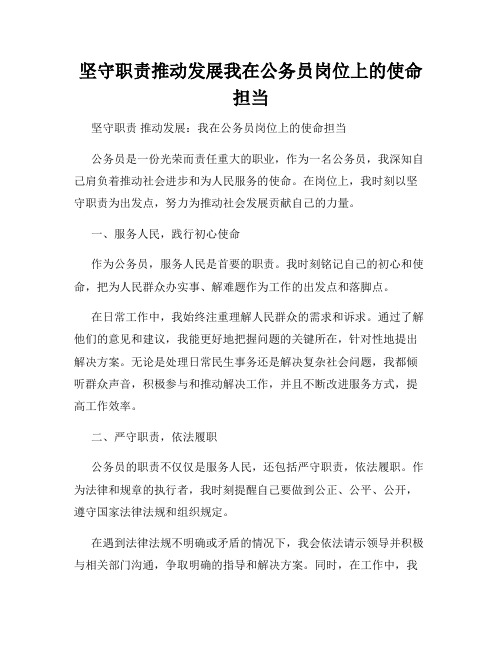 坚守职责推动发展我在公务员岗位上的使命担当

坚守职责 推动发展：我在公务员岗位上的使命担当

公务员是一份光荣而责任重大的职业，作为一名公务员，我深知自己肩负着推动社会进步和为人民服务的使命。在岗位上，我时刻以坚守职责为出发点，努力为推动社会发展贡献自己的力量。

一、服务人民，践行初心使命

作为公务员，服务人民是首要的职责。我时刻铭记自己的初心和使命，把为人民群众办实事、解难题作为工作的出发点和落脚点。

在日常工作中，我始终注重理解人民群众的需求和诉求。通过了解他们的意见和建议，我能更好地把握问题的关键所在，针对性地提出解决方案。无论是处理日常民生事务还是解决复杂社会问题，我都倾听群众声音，积极参与和推动解决工作，并且不断改进服务方式，提高工作效率。

二、严守职责，依法履职

公务员的职责不仅仅是服务人民，还包括严守职责，依法履职。作为法律和规章的执行者，我时刻提醒自己要做到公正、公平、公开，遵守国家法律法规和组织规定。

在遇到法律法规不明确或矛盾的情况下，我会依法请示领导并积极与相关部门沟通，争取明确的指导和解决方案。同时，在工作中，我